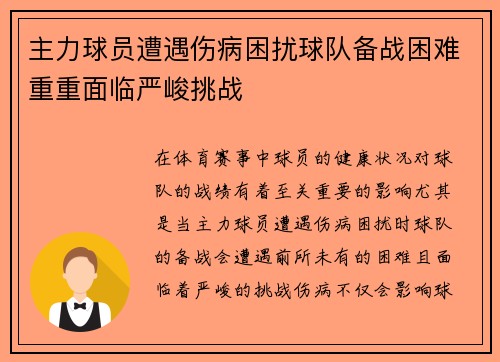 主力球员遭遇伤病困扰球队备战困难重重面临严峻挑战

在体育赛事中球员的健康状况对球队的战绩有着至关重要的影响尤其是当主力球员遭遇伤病困扰时球队的备战会遭遇前所未有的困难且面临着严峻的挑战伤病不仅会影响球